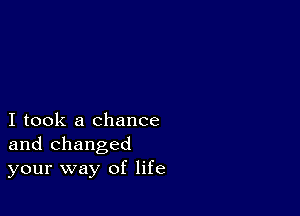 I took a chance
and changed
your way of life